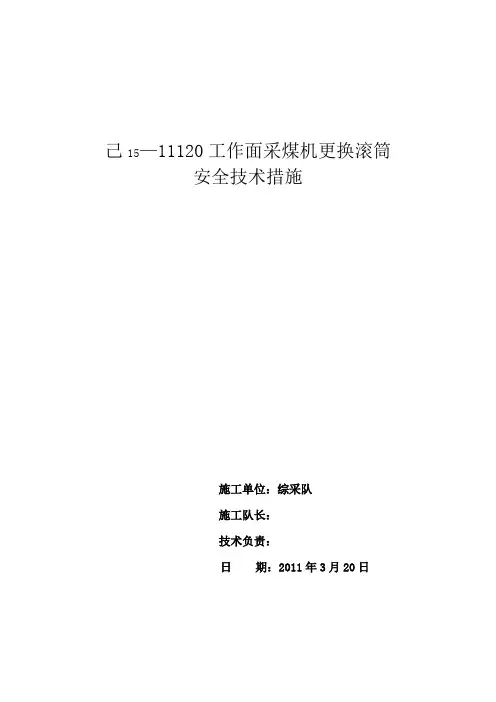 己$_{15}$—11120工作面采煤机更换滚筒
安全技术措施

施工单位：综采队

施工队长：

技术负责：

日 期：2011年3月20日